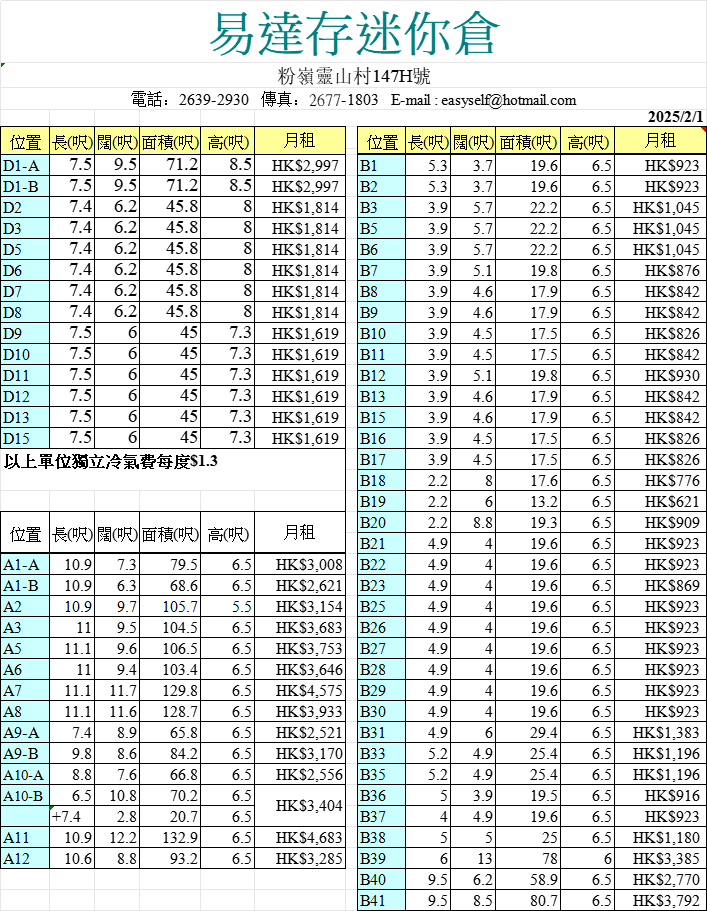 易達存迷你倉

粉嶺靈山村147H號

電話：2639-2930 傳真：2677-1803 E-mail : easyself@hotmail.com

2025/2/1

| 位置 | 長(呎) | 闊(呎) | 面積(呎) | 高(呎) | 月租 |
|---|---|---|---|---|---|
| D1-A | 7.5 | 9.5 | 71.2 | 8.5 | HK$2,997 |
| D1-B | 7.5 | 9.5 | 71.2 | 8.5 | HK$2,997 |
| D2 | 7.4 | 6.2 | 45.8 | 8 | HK$1,814 |
| D3 | 7.4 | 6.2 | 45.8 | 8 | HK$1,814 |
| D5 | 7.4 | 6.2 | 45.8 | 8 | HK$1,814 |
| D6 | 7.4 | 6.2 | 45.8 | 8 | HK$1,814 |
| D7 | 7.4 | 6.2 | 45.8 | 8 | HK$1,814 |
| D8 | 7.4 | 6.2 | 45.8 | 8 | HK$1,814 |
| D9 | 7.5 | 6 | 45 | 7.3 | HK$1,619 |
| D10 | 7.5 | 6 | 45 | 7.3 | HK$1,619 |
| D11 | 7.5 | 6 | 45 | 7.3 | HK$1,619 |
| D12 | 7.5 | 6 | 45 | 7.3 | HK$1,619 |
| D13 | 7.5 | 6 | 45 | 7.3 | HK$1,619 |
| D15 | 7.5 | 6 | 45 | 7.3 | HK$1,619 |

以上單位獨立冷氣費每度$1.3

| 位置 | 長(呎) | 闊(呎) | 面積(呎) | 高(呎) | 月租 |
|---|---|---|---|---|---|
| A1-A | 10.9 | 7.3 | 79.5 | 6.5 | HK$3,008 |
| A1-B | 10.9 | 6.3 | 68.6 | 6.5 | HK$2,621 |
| A2 | 10.9 | 9.7 | 105.7 | 5.5 | HK$3,154 |
| A3 | 11 | 9.5 | 104.5 | 6.5 | HK$3,683 |
| A5 | 11.1 | 9.6 | 106.5 | 6.5 | HK$3,753 |
| A6 | 11 | 9.4 | 103.4 | 6.5 | HK$3,646 |
| A7 | 11.1 | 11.7 | 129.8 | 6.5 | HK$4,575 |
| A8 | 11.1 | 11.6 | 128.7 | 6.5 | HK$3,933 |
| A9-A | 7.4 | 8.9 | 65.8 | 6.5 | HK$2,521 |
| A9-B | 9.8 | 8.6 | 84.2 | 6.5 | HK$3,170 |
| A10-A | 8.8 | 7.6 | 66.8 | 6.5 | HK$2,556 |
| A10-B | 6.5 | 10.8 | 70.2 | 6.5 | HK$3,404 |
| | +7.4 | 2.8 | 20.7 | 6.5 | |
| A11 | 10.9 | 12.2 | 132.9 | 6.5 | HK$4,683 |
| A12 | 10.6 | 8.8 | 93.2 | 6.5 | HK$3,285 |

| 位置 | 長(呎) | 闊(呎) | 面積(呎) | 高(呎) | 月租 |
|---|---|---|---|---|---|
| B1 | 5.3 | 3.7 | 19.6 | 6.5 | HK$923 |
| B2 | 5.3 | 3.7 | 19.6 | 6.5 | HK$923 |
| B3 | 3.9 | 5.7 | 22.2 | 6.5 | HK$1,045 |
| B5 | 3.9 | 5.7 | 22.2 | 6.5 | HK$1,045 |
| B6 | 3.9 | 5.7 | 22.2 | 6.5 | HK$1,045 |
| B7 | 3.9 | 5.1 | 19.8 | 6.5 | HK$876 |
| B8 | 3.9 | 4.6 | 17.9 | 6.5 | HK$842 |
| B9 | 3.9 | 4.6 | 17.9 | 6.5 | HK$842 |
| B10 | 3.9 | 4.5 | 17.5 | 6.5 | HK$826 |
| B11 | 3.9 | 4.5 | 17.5 | 6.5 | HK$842 |
| B12 | 3.9 | 5.1 | 19.8 | 6.5 | HK$930 |
| B13 | 3.9 | 4.6 | 17.9 | 6.5 | HK$842 |
| B15 | 3.9 | 4.6 | 17.9 | 6.5 | HK$842 |
| B16 | 3.9 | 4.5 | 17.5 | 6.5 | HK$826 |
| B17 | 3.9 | 4.5 | 17.5 | 6.5 | HK$826 |
| B18 | 2.2 | 8 | 17.6 | 6.5 | HK$776 |
| B19 | 2.2 | 6 | 13.2 | 6.5 | HK$621 |
| B20 | 2.2 | 8.8 | 19.3 | 6.5 | HK$909 |
| B21 | 4.9 | 4 | 19.6 | 6.5 | HK$923 |
| B22 | 4.9 | 4 | 19.6 | 6.5 | HK$923 |
| B23 | 4.9 | 4 | 19.6 | 6.5 | HK$869 |
| B25 | 4.9 | 4 | 19.6 | 6.5 | HK$923 |
| B26 | 4.9 | 4 | 19.6 | 6.5 | HK$923 |
| B27 | 4.9 | 4 | 19.6 | 6.5 | HK$923 |
| B28 | 4.9 | 4 | 19.6 | 6.5 | HK$923 |
| B29 | 4.9 | 4 | 19.6 | 6.5 | HK$923 |
| B30 | 4.9 | 4 | 19.6 | 6.5 | HK$923 |
| B31 | 4.9 | 6 | 29.4 | 6.5 | HK$1,383 |
| B33 | 5.2 | 4.9 | 25.4 | 6.5 | HK$1,196 |
| B35 | 5.2 | 4.9 | 25.4 | 6.5 | HK$1,196 |
| B36 | 5 | 3.9 | 19.5 | 6.5 | HK$916 |
| B37 | 4 | 4.9 | 19.6 | 6.5 | HK$923 |
| B38 | 5 | 5 | 25 | 6.5 | HK$1,180 |
| B39 | 6 | 13 | 78 | 6 | HK$3,385 |
| B40 | 9.5 | 6.2 | 58.9 | 6.5 | HK$2,770 |
| B41 | 9.5 | 8.5 | 80.7 | 6.5 | HK$3,792 |